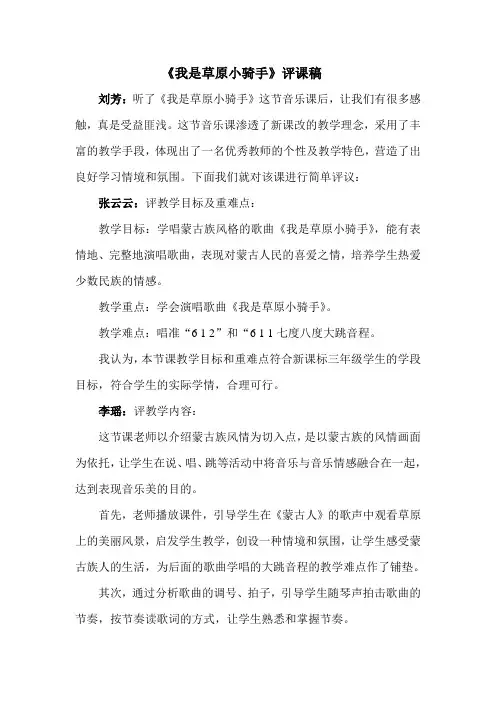 《我是草原小骑手》评课稿

刘芳：听了《我是草原小骑手》这节音乐课后，让我们有很多感触，真是受益匪浅。这节音乐课渗透了新课改的教学理念，采用了丰富的教学手段，体现出了一名优秀教师的个性及教学特色，营造了出良好学习情境和氛围。下面我们就对该课进行简单评议：

张云云：评教学目标及重难点：

教学目标：学唱蒙古族风格的歌曲《我是草原小骑手》，能有表情地、完整地演唱歌曲，表现对蒙古人民的喜爱之情，培养学生热爱少数民族的情感。

教学重点：学会演唱歌曲《我是草原小骑手》。

教学难点：唱准“6 1 2”和“6 1 1 七度八度大跳音程。

我认为，本节课教学目标和重难点符合新课标三年级学生的学段目标，符合学生的实际学情，合理可行。

李瑶：评教学内容：

这节课老师以介绍蒙古族风情为切入点，是以蒙古族的风情画面为依托，让学生在说、唱、跳等活动中将音乐与音乐情感融合在一起，达到表现音乐美的目的。

首先，老师播放课件，引导学生在《蒙古人》的歌声中观看草原上的美丽风景，启发学生教学，创设一种情境和氛围，让学生感受蒙古族人的生活，为后面的歌曲学唱的大跳音程的教学难点作了铺垫。

其次，通过分析歌曲的调号、拍子，引导学生随琴声拍击歌曲的节奏，按节奏读歌词的方式，让学生熟悉和掌握节奏。